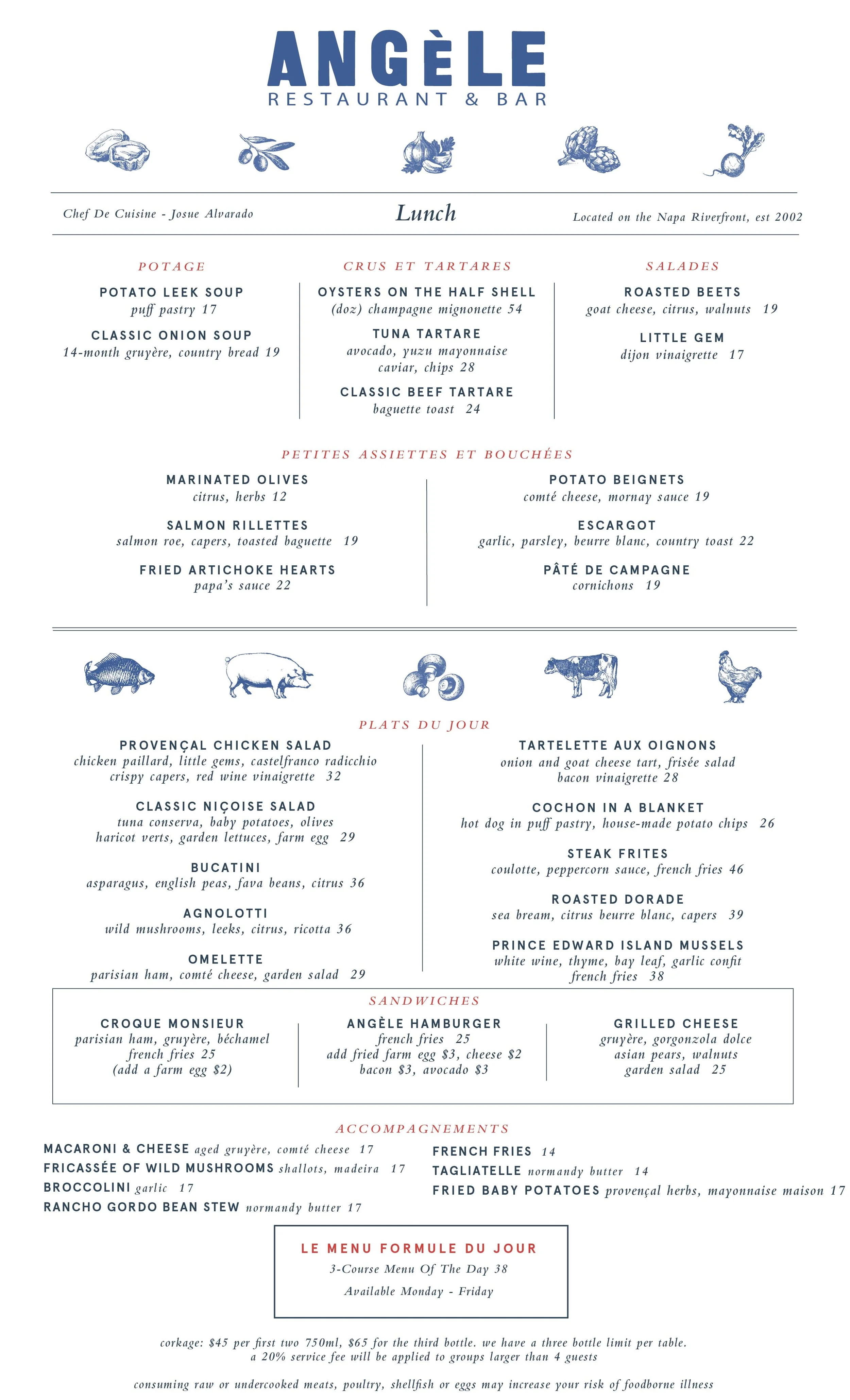 ANGÈLE
RESTAURANT & BAR

Chef De Cuisine - Josue Alvarado

Lunch

Located on the Napa Riverfront, est 2002

POTAGE

POTATO LEEK SOUP
puff pastry 17

CLASSIC ONION SOUP
14-month gruyère, country bread 19

CRUS ET TARTARES

OYSTERS ON THE HALF SHELL
(doz) champagne mignonette 54

TUNA TARTARE
avocado, yuzu mayonnaise caviar, chips 28

CLASSIC BEEF TARTARE
baguette toast 24

SALADES

ROASTED BEETS
goat cheese, citrus, walnuts 19

LITTLE GEM
dijon vinaigrette 17

PETITES ASSIETTES ET BOUCHÉES

MARINATED OLIVES
citrus, herbs 12

SALMON RILLETTES
salmon roe, capers, toasted baguette 19

FRIED ARTICHOKE HEARTS
papa's sauce 22

POTATO BEIGNETS
comté cheese, mornay sauce 19

ESCARGOT
garlic, parsley, beurre blanc, country toast 22

PÂTÉ DE CAMPAGNE
cornichons 19

PLATS DU JOUR

PROVENÇAL CHICKEN SALAD
chicken paillard, little gems, castelfranco radicchio crispy capers, red wine vinaigrette 32

CLASSIC NIÇOISE SALAD
tuna conserva, baby potatoes, olives haricot verts, garden lettuces, farm egg 29

BUCATINI
asparagus, english peas, fava beans, citrus 36

AGNOLOTTI
wild mushrooms, leeks, citrus, ricotta 36

OMELETTE
parisian ham, comté cheese, garden salad 29

TARTELETTE AUX OIGNONS
onion and goat cheese tart, frisée salad bacon vinaigrette 28

COCHON IN A BLANKET
hot dog in puff pastry, house-made potato chips 26

STEAK FRITES
coulotte, peppercorn sauce, french fries 46

ROASTED DORADE
sea bream, citrus beurre blanc, capers 39

PRINCE EDWARD ISLAND MUSSELS
white wine, thyme, bay leaf, garlic confit french fries 38

SANDWICHES

CROQUE MONSIEUR
parisian ham, gruyère, béchamel french fries 25 (add a farm egg $2)

ANGÈLE HAMBURGER
french fries 25 add fried farm egg $3, cheese $2 bacon $3, avocado $3

GRILLED CHEESE
gruyère, gorgonzola dolce asian pears, walnuts garden salad 25

ACCOMPAGNEMENTS

MACARONI & CHEESE aged gruyère, comté cheese 17
FRICASSÉE OF WILD MUSHROOMS shallots, madeira 17
BROCCOLINI garlic 17
RANCHO GORDO BEAN STEW normandy butter 17

FRENCH FRIES 14
TAGLIATELLE normandy butter 14
FRIED BABY POTATOES provençal herbs, mayonnaise maison 17

LE MENU FORMULE DU JOUR
3-Course Menu Of The Day 38
Available Monday - Friday

corkage: $45 per first two 750ml, $65 for the third bottle. we have a three bottle limit per table.
a 20% service fee will be applied to groups larger than 4 guests

consuming raw or undercooked meats, poultry, shellfish or eggs may increase your risk of foodborne illness